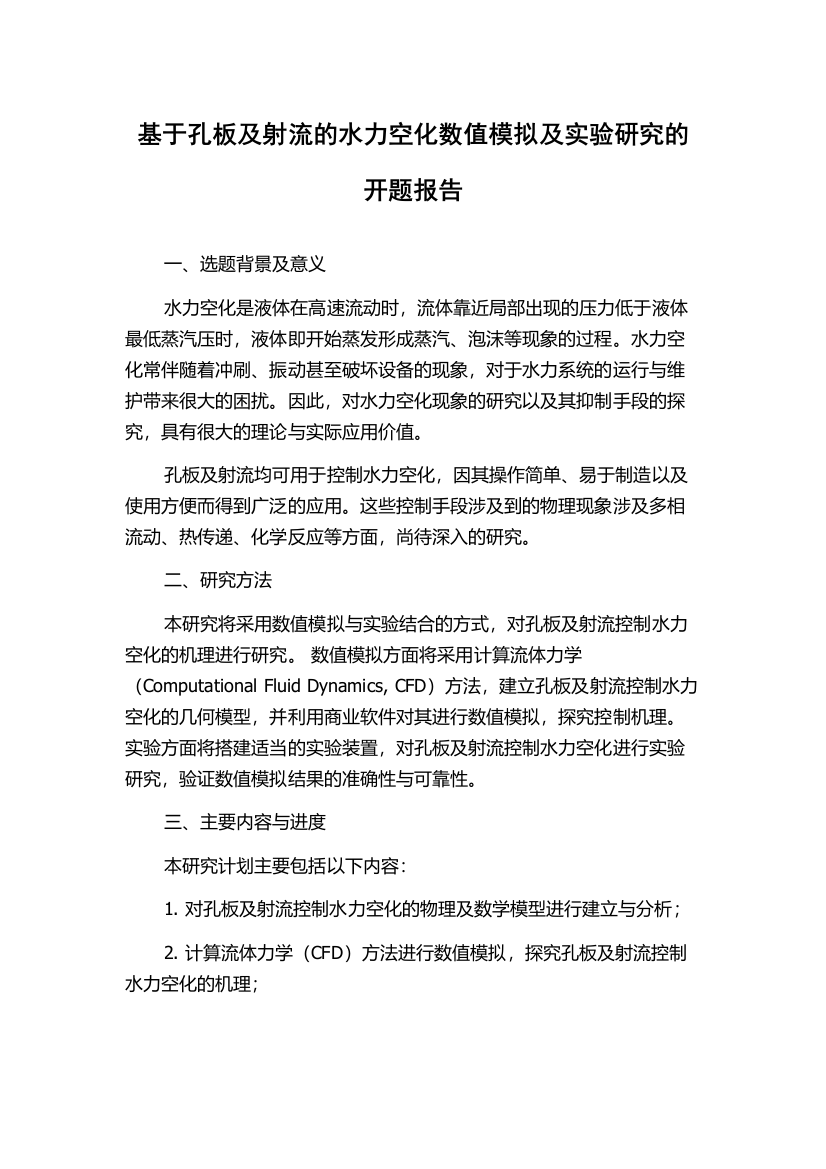 基于孔板及射流的水力空化数值模拟及实验研究的开题报告

一、选题背景及意义

水力空化是液体在高速流动时，流体靠近局部出现的压力低于液体最低蒸汽压时，液体即开始蒸发形成蒸汽、泡沫等现象的过程。水力空化常伴随着冲刷、振动甚至破坏设备的现象，对于水力系统的运行与维护带来很大的困扰。因此，对水力空化现象的研究以及其抑制手段的探究，具有很大的理论与实际应用价值。

孔板及射流均可用于控制水力空化，因其操作简单、易于制造以及使用方便而得到广泛的应用。这些控制手段涉及到的物理现象涉及多相流动、热传递、化学反应等方面，尚待深入的研究。

二、研究方法

本研究将采用数值模拟与实验结合的方式，对孔板及射流控制水力空化的机理进行研究。 数值模拟方面将采用计算流体力学（Computational Fluid Dynamics, CFD）方法，建立孔板及射流控制水力空化的几何模型，并利用商业软件对其进行数值模拟，探究控制机理。实验方面将搭建适当的实验装置，对孔板及射流控制水力空化进行实验研究，验证数值模拟结果的准确性与可靠性。

三、主要内容与进度

本研究计划主要包括以下内容：

1. 对孔板及射流控制水力空化的物理及数学模型进行建立与分析；

2. 计算流体力学（CFD）方法进行数值模拟，探究孔板及射流控制水力空化的机理；